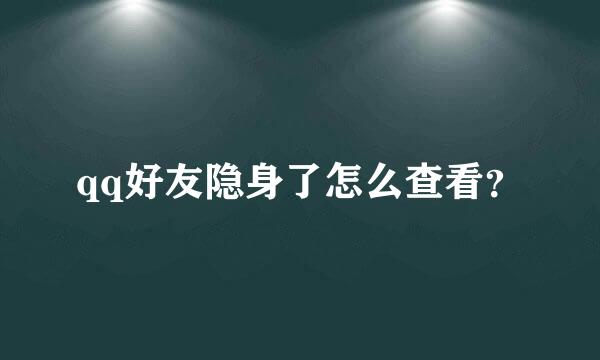 qq好友隐身了怎么查看?